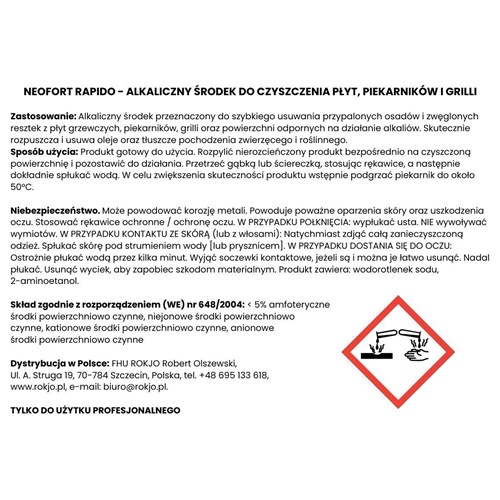 NEOFORT RAPIDO - ALKALICZNY ŚRODEK DO CZYSZCZENIA PŁYT, PIEKARNIKÓW I GRILLI

Zastosowanie: Alkaliczny środek przeznaczony do szybkiego usuwania przypalonych osadów i zwęglonych resztek z płyt grzewczych, piekarników, grilli oraz powierzchni odpornych na działanie alkaliów. Skutecznie rozpuszcza i usuwa oleje oraz tłuszcze pochodzenia zwierzęcego i roślinnego.
Sposób użycia: Produkt gotowy do użycia. Rozpylić nierozcieńczony produkt bezpośrednio na czyszczoną powierzchnię i pozostawić do działania. Przetrzeć gąbką lub ściereczką, stosując rękawice, a następnie dokładnie spłukać wodą. W celu zwiększenia skuteczności produktu wstępnie podgrzać piekarnik do około 50°C.

Niebezpieczeństwo. Może powodować korozję metali. Powoduje poważne oparzenia skóry oraz uszkodzenia oczu. Stosować rękawice ochronne / ochronę oczu. W PRZYPADKU POŁKNIĘCIA: wypłukać usta. NIE wywoływać wymiotów. W PRZYPADKU KONTAKTU ZE SKÓRĄ (lub z włosami): Natychmiast zdjąć całą zanieczyszczoną odzież. Spłukać skórę pod strumieniem wody [lub prysznicem]. W PRZYPADKU DOSTANIA SIĘ DO OCZU: Ostrożnie płukać wodą przez kilka minut. Wyjąć soczewki kontaktowe, jeżeli są i można je łatwo usunąć. Nadal płukać. Usunąć wyciek, aby zapobiec szkodom materialnym. Produkt zawiera: wodorotlenek sodu, 2-aminoetanol.

Skład zgodnie z rozporządzeniem (WE) nr 648/2004: < 5% amfoteryczne środki powierzchniowo czynne, niejonowe środki powierzchniowo czynne, kationowe środki powierzchniowo czynne, anionowe środki powierzchniowo czynne

Dystrybucja w Polsce: FHU ROKJO Robert Olszewski,
Ul. A. Struga 19, 70-784 Szczecin, Polska, tel. +48 695 133 618,
www.rokjo.pl, e-mail: biuro@rokjo.pl.

TYLKO DO UŻYTKU PROFESJONALNEGO